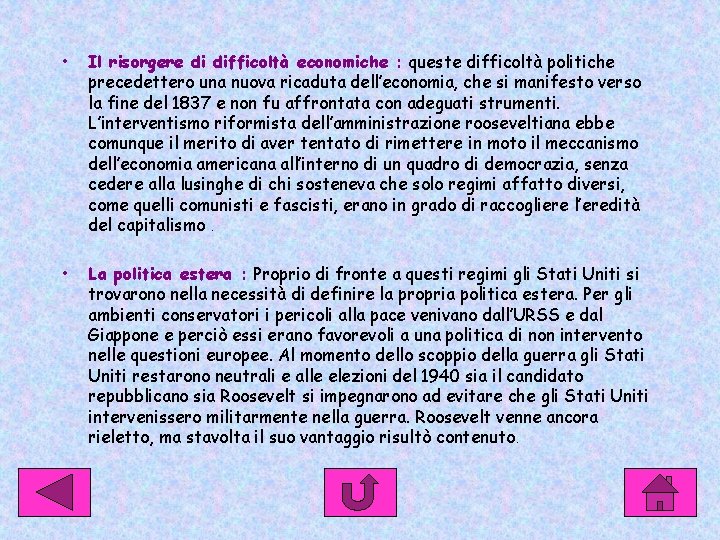 • Il risorgere di difficoltà economiche : queste difficoltà politiche precedettero una nuova ricaduta dell'economia, che si manifesto verso la fine del 1837 e non fu affrontata con adeguati strumenti. L'interventismo riformista dell'amministrazione rooseveltiana ebbe comunque il merito di aver tentato di rimettere in moto il meccanismo dell'economia americana all'interno di un quadro di democrazia, senza cedere alla lusinghe di chi sosteneva che solo regimi affatto diversi, come quelli comunisti e fascisti, erano in grado di raccogliere l'eredità del capitalismo .

• La politica estera : Proprio di fronte a questi regimi gli Stati Uniti si trovarono nella necessità di definire la propria politica estera. Per gli ambienti conservatori i pericoli alla pace venivano dall'URSS e dal Giappone e perciò essi erano favorevoli a una politica di non intervento nelle questioni europee. Al momento dello scoppio della guerra gli Stati Uniti restarono neutrali e alle elezioni del 1940 sia il candidato repubblicano sia Roosevelt si impegnarono ad evitare che gli Stati Uniti intervenissero militarmente nella guerra. Roosevelt venne ancora rieletto, ma stavolta il suo vantaggio risultò contenuto.